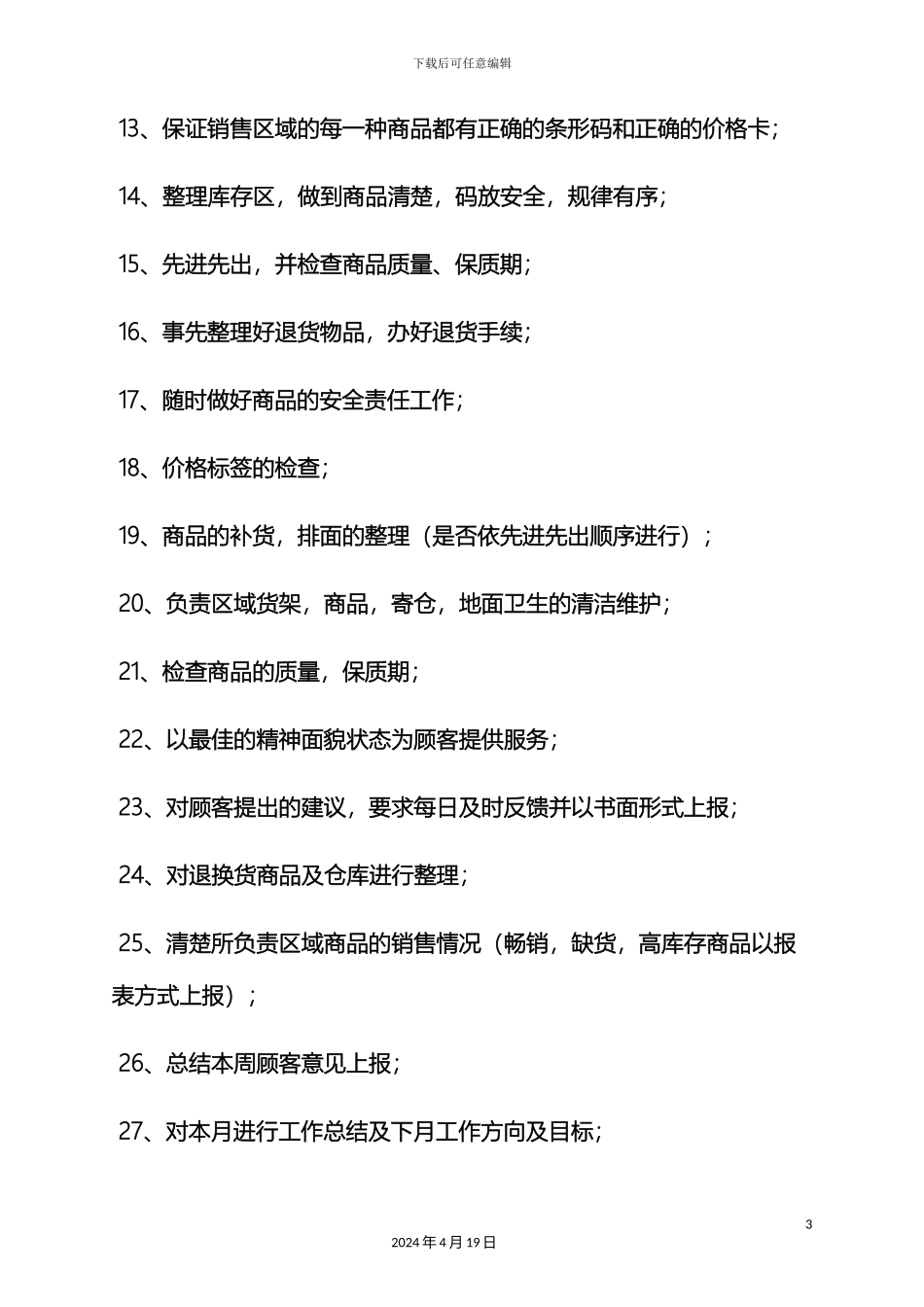 下载后可任意编辑

13、保证销售区域的每一种商品都有正确的条形码和正确的价格卡；

14、整理库存区，做到商品清楚，码放安全，规律有序；

15、先进先出，并检查商品质量、保质期；

16、事先整理好退货物品，办好退货手续；

17、随时做好商品的安全责任工作；

18、价格标签的检查；

19、商品的补货，排面的整理（是否依先进先出顺序进行）；

20、负责区域货架，商品，寄仓，地面卫生的清洁维护；

21、检查商品的质量，保质期；

22、以最佳的精神面貌状态为顾客提供服务；

23、对顾客提出的建议，要求每日及时反馈并以书面形式上报；

24、对退换货商品及仓库进行整理；

25、清楚所负责区域商品的销售情况（畅销，缺货，高库存商品以报表方式上报）；

26、总结本周顾客意见上报；

27、对本月进行工作总结及下月工作方向及目标；

3

2024 年 4 月 19 日